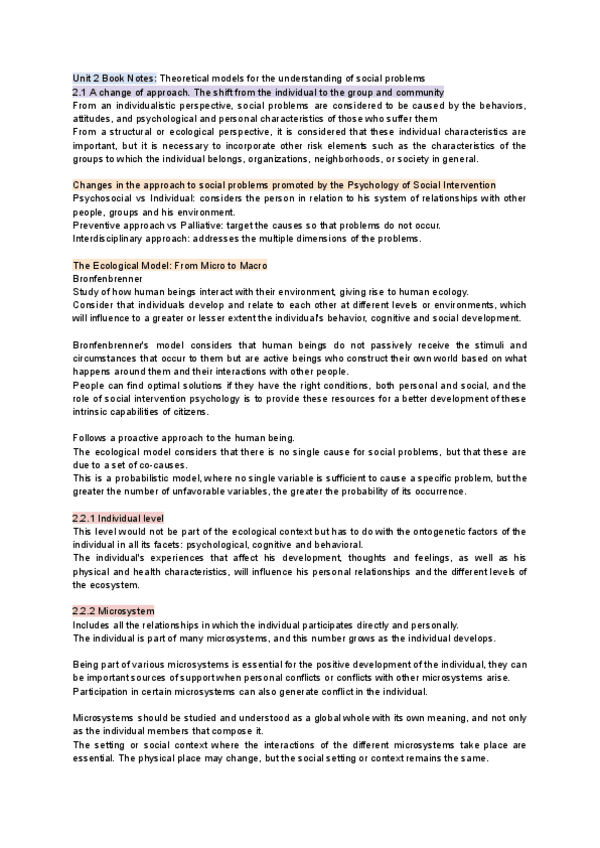 Unit 2 Book Notes: Theoretical models for the understanding of social problems
2.1 A change of approach. The shift from the individual to the group and community
From an individualistic perspective, social problems are considered to be caused by the behaviors, attitudes, and psychological and personal characteristics of those who suffer them
From a structural or ecological perspective, it is considered that these individual characteristics are important, but it is necessary to incorporate other risk elements such as the characteristics of the groups to which the individual belongs, organizations, neighborhoods, or society in general.

Changes in the approach to social problems promoted by the Psychology of Social Intervention
Psychosocial vs Individual: considers the person in relation to his system of relationships with other people, groups and his environment.
Preventive approach vs Palliative: target the causes so that problems do not occur.
Interdisciplinary approach: addresses the multiple dimensions of the problems.

The Ecological Model: From Micro to Macro
Bronfenbrenner
Study of how human beings interact with their environment, giving rise to human ecology.
Consider that individuals develop and relate to each other at different levels or environments, which will influence to a greater or lesser extent the individual's behavior, cognitive and social development.

Bronfenbrenner's model considers that human beings do not passively receive the stimuli and circumstances that occur to them but are active beings who construct their own world based on what happens around them and their interactions with other people.
People can find optimal solutions if they have the right conditions, both personal and social, and the role of social intervention psychology is to provide these resources for a better development of these intrinsic capabilities of citizens.

Follows a proactive approach to the human being.
The ecological model considers that there is no single cause for social problems, but that these are due to a set of co-causes.
This is a probabilistic model, where no single variable is sufficient to cause a specific problem, but the greater the number of unfavorable variables, the greater the probability of its occurrence.

2.2.1 Individual level
This level would not be part of the ecological context but has to do with the ontogenetic factors of the individual in all its facets: psychological, cognitive and behavioral.
The individual's experiences that affect his development, thoughts and feelings, as well as his physical and health characteristics, will influence his personal relationships and the different levels of the ecosystem.

2.2.2 Microsystem
Includes all the relationships in which the individual participates directly and personally.
The individual is part of many microsystems, and this number grows as the individual develops.

Being part of various microsystems is essential for the positive development of the individual, they can be important sources of support when personal conflicts or conflicts with other microsystems arise.
Participation in certain microsystems can also generate conflict in the individual.

Microsystems should be studied and understood as a global whole with its own meaning, and not only as the individual members that compose it.
The setting or social context where the interactions of the different microsystems take place are essential. The physical place may change, but the social setting or context remains the same.